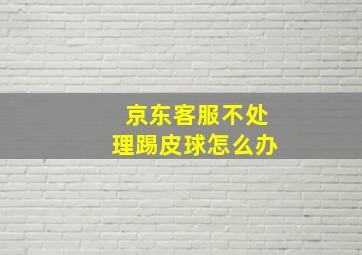 京东客服不处理踢皮球怎么办